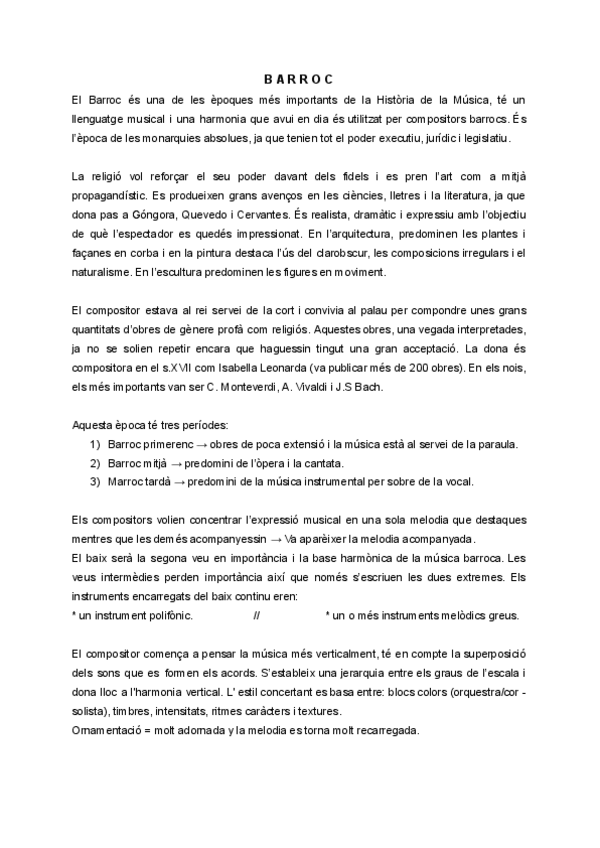 BARROC

El Barroc és una de les èpoques més importants de la Història de la Música, té un llenguatge musical i una harmonia que avui en dia és utilitzat per compositors barrocs. És l'època de les monarquies absolues, ja que tenien tot el poder executiu, jurídic i legislatiu.

La religió vol reforçar el seu poder davant dels fidels i es pren l'art com a mitjà propagandístic. Es produeixen grans avenços en les ciències, lletres i la literatura, ja que dona pas a Góngora, Quevedo i Cervantes. És realista, dramàtic i expressiu amb l'objectiu de què l'espectador es quedés impressionat. En l'arquitectura, predominen les plantes i façanes en corba i en la pintura destaca l'ús del clarobscur, les composicions irregulars i el naturalisme. En l'escultura predominen les figures en moviment.

El compositor estava al rei servei de la cort i convivia al palau per compondre unes grans quantitats d'obres de gènere profà com religiós. Aquestes obres, una vegada interpretades, ja no se solien repetir encara que haguessin tingut una gran acceptació. La dona és compositora en el s.XVII com Isabella Leonarda (va publicar més de 200 obres). En els nois, els més importants van ser C. Monteverdi, A. Vivaldi i J.S Bach.

Aquesta època té tres períodes:
1) Barroc primerenc → obres de poca extensió i la música està al servei de la paraula.
2) Barroc mitjà → predomini de l'òpera i la cantata.
3) Marroc tardà → predomini de la música instrumental per sobre de la vocal.

Els compositors volien concentrar l'expressió musical en una sola melodia que destaques mentres que les demés acompanyessin → Va aparèixer la melodia acompanyada.
El baix serà la segona veu en importància i la base harmònica de la música barroca. Les veus intermèdies perden importància així que només s'escriuen les dues extremes. Els instruments encarregats del baix continu eren:
* un instrument polifònic. // * un o més instruments melòdics greus.

El compositor comença a pensar la música més verticalment, té en compte la superposició dels sons que es formen els acords. S'estableix una jerarquia entre els graus de l'escala i dona lloc a l'harmonia vertical. L' estil concertant es basa entre: blocs colors (orquestra/cor - solista), timbres, intensitats, ritmes caràcters i textures.
Ornamentació = molt adornada y la melodia es torna molt recarregada.